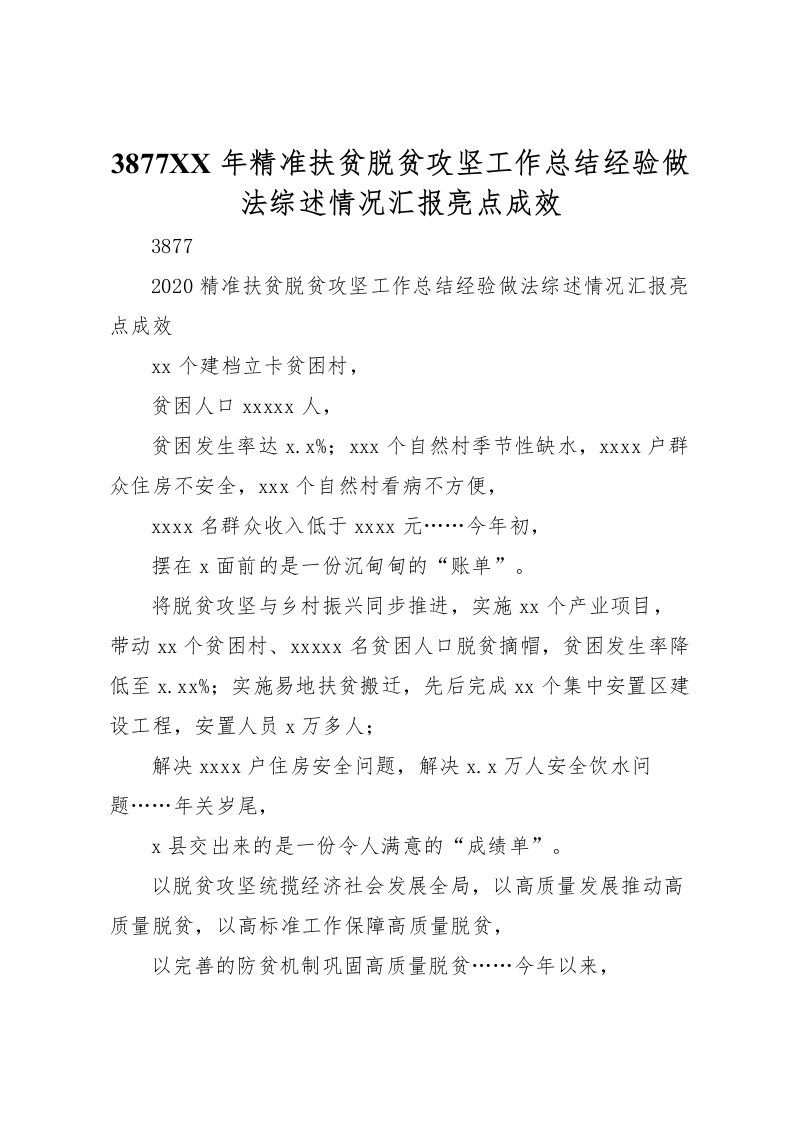 3877XX 年精准扶贫脱贫攻坚工作总结经验做法综述情况汇报亮点成效

3877

2020 精准扶贫脱贫攻坚工作总结经验做法综述情况汇报亮点成效

xx 个建档立卡贫困村，

贫困人口 xxxxx 人，

贫困发生率达 x.x%；xxx 个自然村季节性缺水，xxxx 户群众住房不安全，xxx 个自然村看病不方便，

xxxx 名群众收入低于 xxxx 元……今年初，

摆在 x 面前的是一份沉甸甸的“账单”。

将脱贫攻坚与乡村振兴同步推进，实施 xx 个产业项目，带动 xx 个贫困村、xxxxx 名贫困人口脱贫摘帽，贫困发生率降低至 x.xx%；实施易地扶贫搬迁，先后完成 xx 个集中安置区建设工程，安置人员 x 万多人；

解决 xxxx 户住房安全问题，解决 x.x 万人安全饮水问题……年关岁尾，

x 县交出来的是一份令人满意的“成绩单”。

以脱贫攻坚统揽经济社会发展全局，以高质量发展推动高质量脱贫，以高标准工作保障高质量脱贫，

以完善的防贫机制巩固高质量脱贫……今年以来，